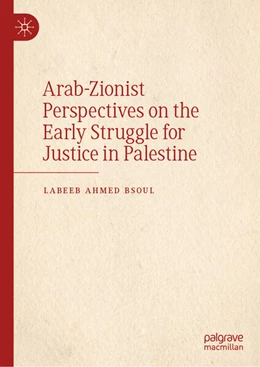 Arab-Zionist Perspectives on the Early Struggle for Justice in Palestine

LABEEB AHMED BSOUL

palgrave macmillan